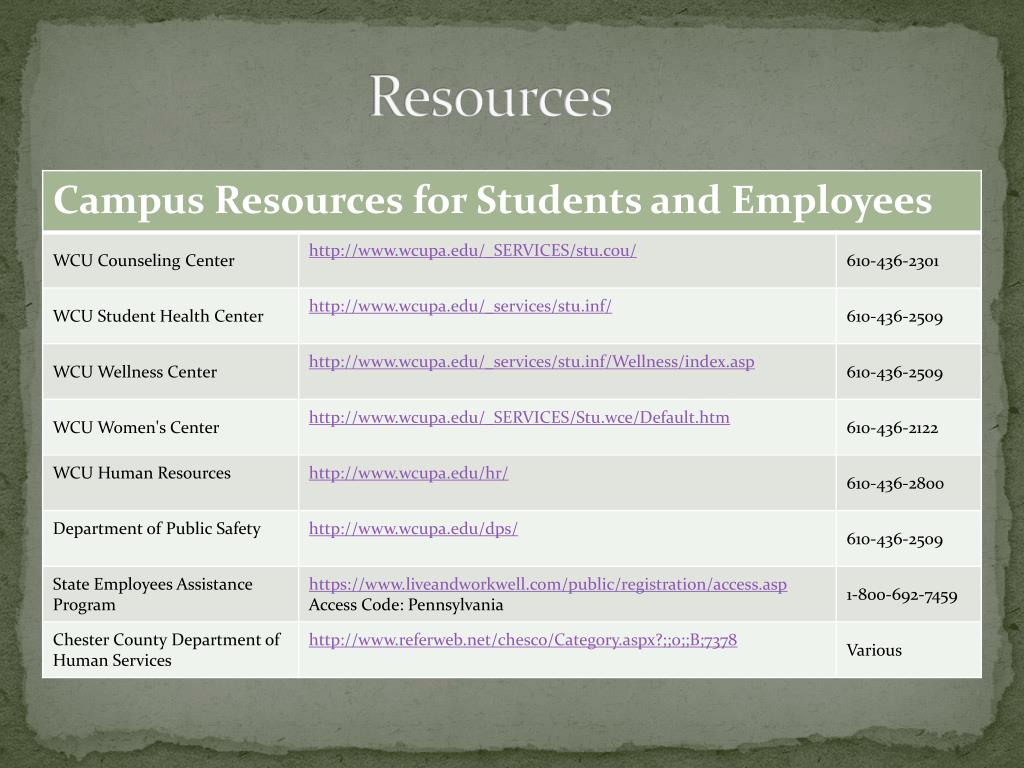 Resources

| Campus Resources for Students and Employees | | |
|---|---|---|
| WCU Counseling Center | http://www.wcupa.edu/_SERVICES/stu.cou/ | 610-436-2301 |
| WCU Student Health Center | http://www.wcupa.edu/_services/stu.inf/ | 610-436-2509 |
| WCU Wellness Center | http://www.wcupa.edu/_services/stu.inf/Wellness/index.asp | 610-436-2509 |
| WCU Women's Center | http://www.wcupa.edu/_SERVICES/Stu.wce/Default.htm | 610-436-2122 |
| WCU Human Resources | http://www.wcupa.edu/hr/ | 610-436-2800 |
| Department of Public Safety | http://www.wcupa.edu/dps/ | 610-436-2509 |
| State Employees Assistance Program | https://www.liveandworkwell.com/public/registration/access.asp Access Code: Pennsylvania | 1-800-692-7459 |
| Chester County Department of Human Services | http://www.referweb.net/chesco/Category.aspx?;;0;;B;7378 | Various |